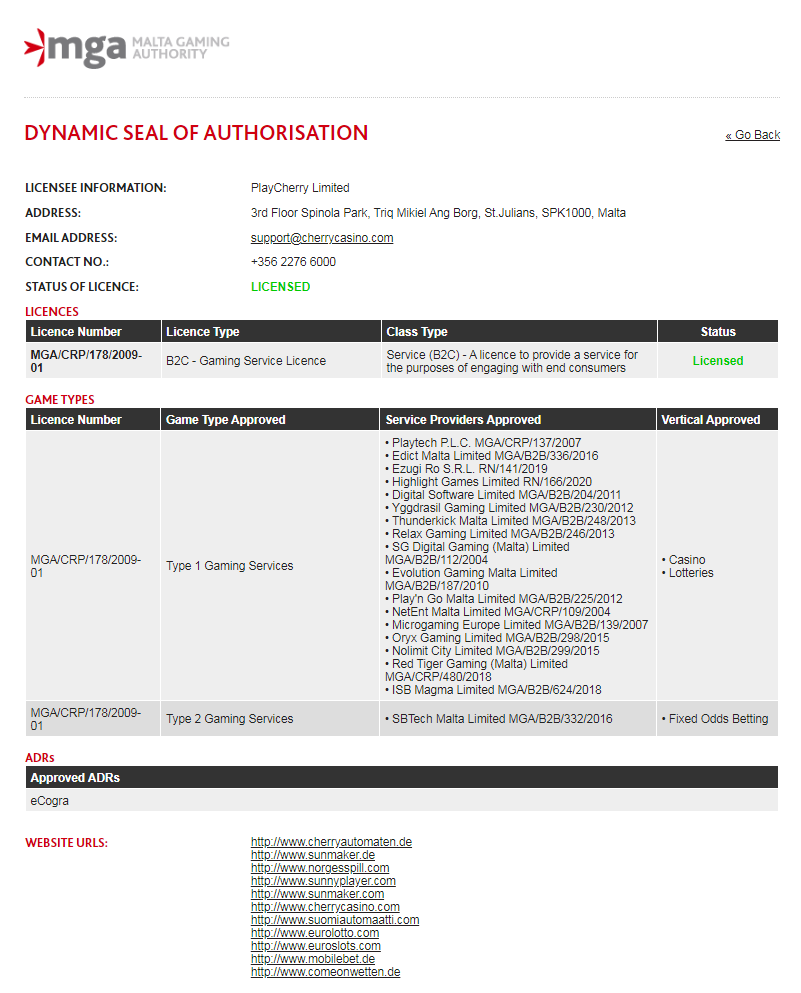 mga MALTA GAMING AUTHORITY

DYNAMIC SEAL OF AUTHORISATION

« Go Back

LICENSEE INFORMATION: PlayCherry Limited
ADDRESS: 3rd Floor Spinola Park, Triq Mikiel Ang Borg, St.Julians, SPK1000, Malta
EMAIL ADDRESS: support@cherrycasino.com
CONTACT NO.: +356 2276 6000
STATUS OF LICENCE: LICENSED

LICENCES

| Licence Number | Licence Type | Class Type | Status |
|---|---|---|---|
| MGA/CRP/178/2009-01 | B2C - Gaming Service Licence | Service (B2C) - A licence to provide a service for the purposes of engaging with end consumers | Licensed |

GAME TYPES

| Licence Number | Game Type Approved | Service Providers Approved | Vertical Approved |
|---|---|---|---|
| MGA/CRP/178/2009-01 | Type 1 Gaming Services | • Playtech P.L.C. MGA/CRP/137/2007 • Edict Malta Limited MGA/B2B/336/2016 • Ezugi Ro S.R.L. RN/141/2019 • Highlight Games Limited RN/166/2020 • Digital Software Limited MGA/B2B/204/2011 • Yggdrasil Gaming Limited MGA/B2B/230/2012 • Thunderkick Malta Limited MGA/B2B/248/2013 • Relax Gaming Limited MGA/B2B/246/2013 • SG Digital Gaming (Malta) Limited MGA/B2B/112/2004 • Evolution Gaming Malta Limited MGA/B2B/187/2010 • Play'n Go Malta Limited MGA/B2B/225/2012 • NetEnt Malta Limited MGA/CRP/109/2004 • Microgaming Europe Limited MGA/B2B/139/2007 • Oryx Gaming Limited MGA/B2B/298/2015 • Nolimit City Limited MGA/B2B/299/2015 • Red Tiger Gaming (Malta) Limited MGA/CRP/480/2018 • ISB Magma Limited MGA/B2B/624/2018 | • Casino • Lotteries |
| MGA/CRP/178/2009-01 | Type 2 Gaming Services | • SBTech Malta Limited MGA/B2B/332/2016 | • Fixed Odds Betting |

ADRs

| Approved ADRs |
|---|
| eCogra |

WEBSITE URLS:
http://www.cherryautomaten.de
http://www.sunmaker.de
http://www.norgesspill.com
http://www.sunnyplayer.com
http://www.sunmaker.com
http://www.cherrycasino.com
http://www.suomiautomaatti.com
http://www.eurolotto.com
http://www.euroslots.com
http://www.mobilebet.de
http://www.comeonwetten.de